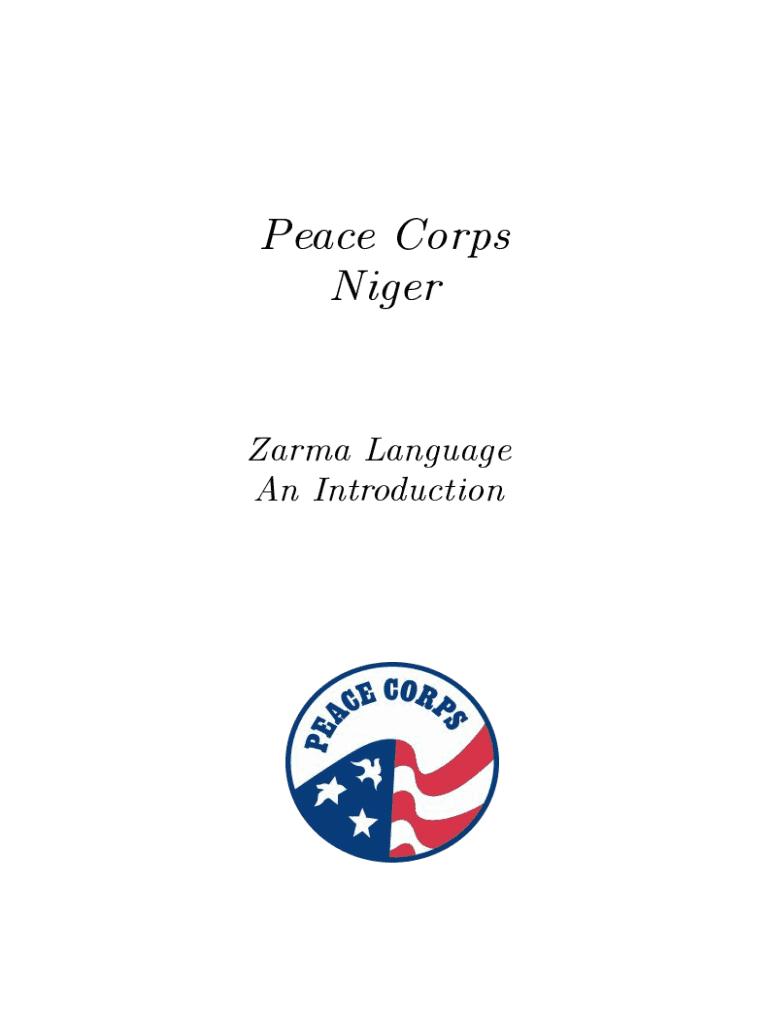 Peace Corps
Niger

Zarma Language
An Introduction

PEACE CORPS